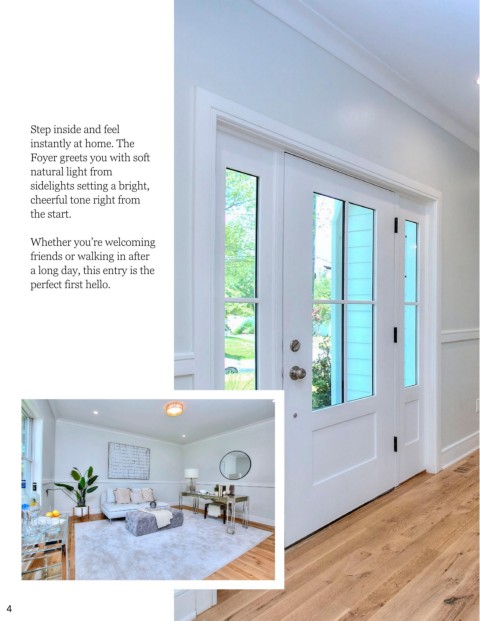 Step inside and feel instantly at home. The Foyer greets you with soft natural light from sidelights setting a bright, cheerful tone right from the start.

Whether you're welcoming friends or walking in after a long day, this entry is the perfect first hello.

4